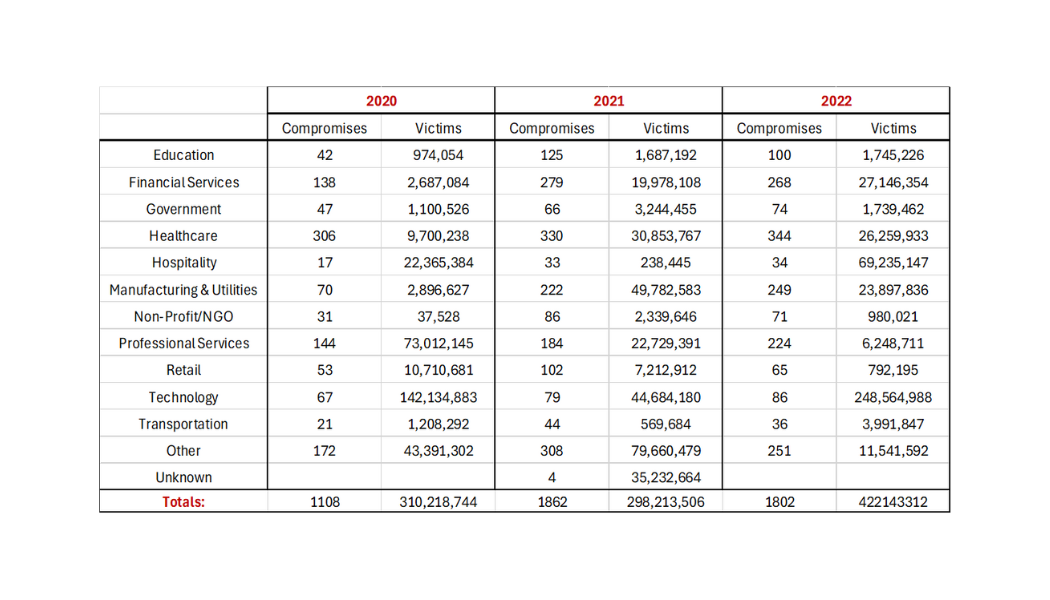 | | 2020 | | 2021 | | 2022 | |
|---|---|---|---|---|---|---|
| | Compromises | Victims | Compromises | Victims | Compromises | Victims |
| Education | 42 | 974,054 | 125 | 1,687,192 | 100 | 1,745,226 |
| Financial Services | 138 | 2,687,084 | 279 | 19,978,108 | 268 | 27,146,354 |
| Government | 47 | 1,100,526 | 66 | 3,244,455 | 74 | 1,739,462 |
| Healthcare | 306 | 9,700,238 | 330 | 30,853,767 | 344 | 26,259,933 |
| Hospitality | 17 | 22,365,384 | 33 | 238,445 | 34 | 69,235,147 |
| Manufacturing & Utilities | 70 | 2,896,627 | 222 | 49,782,583 | 249 | 23,897,836 |
| Non-Profit/NGO | 31 | 37,528 | 86 | 2,339,646 | 71 | 980,021 |
| Professional Services | 144 | 73,012,145 | 184 | 22,729,391 | 224 | 6,248,711 |
| Retail | 53 | 10,710,681 | 102 | 7,212,912 | 65 | 792,195 |
| Technology | 67 | 142,134,883 | 79 | 44,684,180 | 86 | 248,564,988 |
| Transportation | 21 | 1,208,292 | 44 | 569,684 | 36 | 3,991,847 |
| Other | 172 | 43,391,302 | 308 | 79,660,479 | 251 | 11,541,592 |
| Unknown | | | 4 | 35,232,664 | | |
| Totals: | 1108 | 310,218,744 | 1862 | 298,213,506 | 1802 | 422143312 |